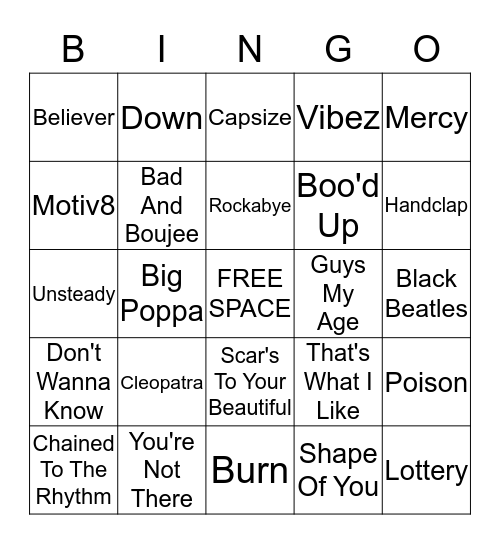 | B | I | N | G | O |
|---|---|---|---|---|
| Believer | Down | Capsize | Vibez | Mercy |
| Motiv8 | Bad And Boujee | Rockabye | Boo'd Up | Handclap |
| Unsteady | Big Poppa | FREE SPACE | Guys My Age | Black Beatles |
| Don't Wanna Know | Cleopatra | Scar's To Your Beautiful | That's What I Like | Poison |
| Chained To The Rhythm | You're Not There | Burn | Shape Of You | Lottery |